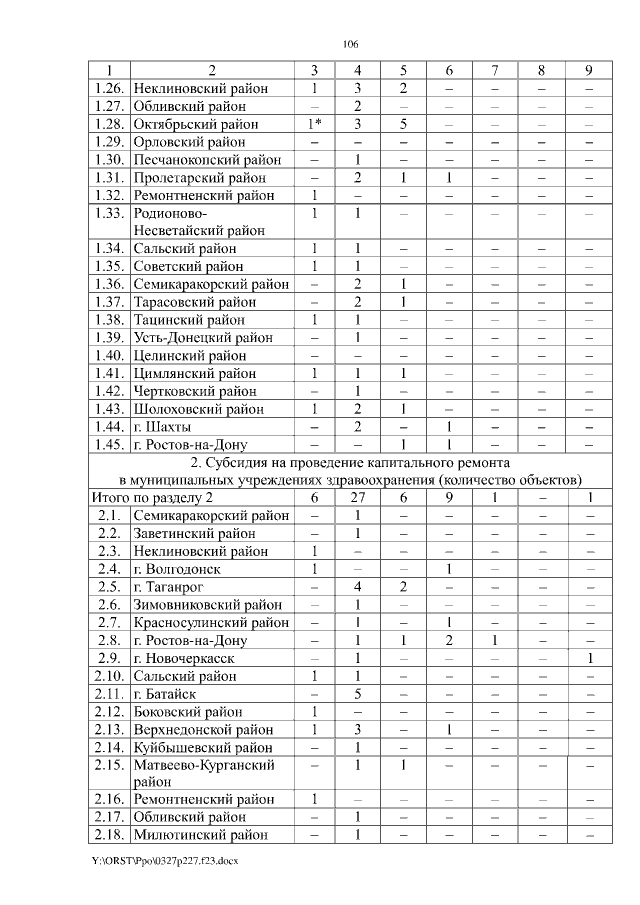 106

| 1 | 2 | 3 | 4 | 5 | 6 | 7 | 8 | 9 |
|---|---|---|---|---|---|---|---|---|
| 1.26. | Неклиновский район | 1 | 3 | 2 | – | – | – | – |
| 1.27. | Обливский район | – | 2 | – | – | – | – | – |
| 1.28. | Октябрьский район | 1* | 3 | 5 | – | – | – | – |
| 1.29. | Орловский район | – | – | – | – | – | – | – |
| 1.30. | Песчанокопский район | – | 1 | – | – | – | – | – |
| 1.31. | Пролетарский район | – | 2 | 1 | 1 | – | – | – |
| 1.32. | Ремонтненский район | 1 | – | – | – | – | – | – |
| 1.33. | Родионово-Несветайский район | 1 | 1 | – | – | – | – | – |
| 1.34. | Сальский район | 1 | 1 | – | – | – | – | – |
| 1.35. | Советский район | 1 | 1 | – | – | – | – | – |
| 1.36. | Семикаракорский район | – | 2 | 1 | – | – | – | – |
| 1.37. | Тарасовский район | – | 2 | 1 | – | – | – | – |
| 1.38. | Тацинский район | 1 | 1 | – | – | – | – | – |
| 1.39. | Усть-Донецкий район | – | 1 | – | – | – | – | – |
| 1.40. | Целинский район | – | – | – | – | – | – | – |
| 1.41. | Цимлянский район | 1 | 1 | 1 | – | – | – | – |
| 1.42. | Чертковский район | – | 1 | – | – | – | – | – |
| 1.43. | Шолоховский район | 1 | 2 | 1 | – | – | – | – |
| 1.44. | г. Шахты | – | 2 | – | 1 | – | – | – |
| 1.45. | г. Ростов-на-Дону | – | – | 1 | 1 | – | – | – |
| 2. Субсидия на проведение капитального ремонта в муниципальных учреждениях здравоохранения (количество объектов) | | | | | | | | |
| Итого по разделу 2 | | 6 | 27 | 6 | 9 | 1 | – | 1 |
| 2.1. | Семикаракорский район | – | 1 | – | – | – | – | – |
| 2.2. | Заветинский район | – | 1 | – | – | – | – | – |
| 2.3. | Неклиновский район | 1 | – | – | – | – | – | – |
| 2.4. | г. Волгодонск | 1 | – | – | 1 | – | – | – |
| 2.5. | г. Таганрог | – | 4 | 2 | – | – | – | – |
| 2.6. | Зимовниковский район | – | 1 | – | – | – | – | – |
| 2.7. | Красносулинский район | – | 1 | – | 1 | – | – | – |
| 2.8. | г. Ростов-на-Дону | – | 1 | 1 | 2 | 1 | – | – |
| 2.9. | г. Новочеркасск | – | 1 | – | – | – | – | 1 |
| 2.10. | Сальский район | 1 | 1 | – | – | – | – | – |
| 2.11. | г. Батайск | – | 5 | – | – | – | – | – |
| 2.12. | Боковский район | 1 | – | – | – | – | – | – |
| 2.13. | Верхнедонской район | 1 | 3 | – | 1 | – | – | – |
| 2.14. | Куйбышевский район | – | 1 | – | – | – | – | – |
| 2.15. | Матвеево-Курганский район | – | 1 | 1 | – | – | – | – |
| 2.16. | Ремонтненский район | 1 | – | – | – | – | – | – |
| 2.17. | Обливский район | – | 1 | – | – | – | – | – |
| 2.18. | Милютинский район | – | 1 | – | – | – | – | – |

Y:\ORST\Ppo\0327p227.f23.docx